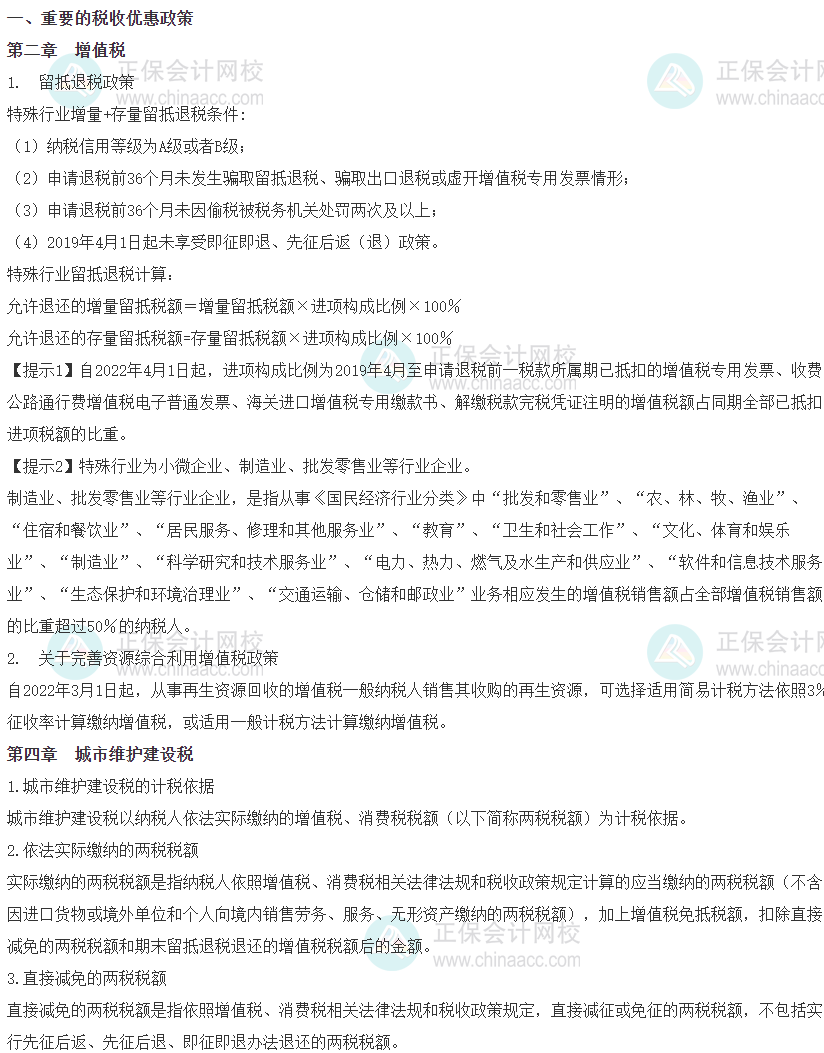 一、重要的税收优惠政策

第二章　增值税

1.　留抵退税政策

特殊行业增量+存量留抵退税条件：

（1）纳税信用等级为A级或者B级；

（2）申请退税前36个月未发生骗取留抵退税、骗取出口退税或虚开增值税专用发票情形；

（3）申请退税前36个月未因偷税被税务机关处罚两次及以上；

（4）2019年4月1日起未享受即征即退、先征后返（退）政策。

特殊行业留抵退税计算：

允许退还的增量留抵税额＝增量留抵税额×进项构成比例×100%

允许退还的存量留抵税额=存量留抵税额×进项构成比例×100%

【提示1】自2022年4月1日起，进项构成比例为2019年4月至申请退税前一税款所属期已抵扣的增值税专用发票、收费公路通行费增值税电子普通发票、海关进口增值税专用缴款书、解缴税款完税凭证注明的增值税额占同期全部已抵扣进项税额的比重。

【提示2】特殊行业为小微企业、制造业、批发零售业等行业企业。

制造业、批发零售业等行业企业，是指从事《国民经济行业分类》中“批发和零售业”、“农、林、牧、渔业”、“住宿和餐饮业”、“居民服务、修理和其他服务业”、“教育”、“卫生和社会工作”、“文化、体育和娱乐业”、“制造业”、“科学研究和技术服务业”、“电力、热力、燃气及水生产和供应业”、“软件和信息技术服务业”、“生态保护和环境治理业”、“交通运输、仓储和邮政业”业务相应发生的增值税销售额占全部增值税销售额的比重超过50%的纳税人。

2.　关于完善资源综合利用增值税政策

自2022年3月1日起，从事再生资源回收的增值税一般纳税人销售其收购的再生资源，可选择适用简易计税方法依照3%征收率计算缴纳增值税，或适用一般计税方法计算缴纳增值税。

第四章　城市维护建设税

1.城市维护建设税的计税依据

城市维护建设税以纳税人依法实际缴纳的增值税、消费税税额（以下简称两税税额）为计税依据。

2.依法实际缴纳的两税税额

实际缴纳的两税税额是指纳税人依照增值税、消费税相关法律法规和税收政策规定计算的应当缴纳的两税税额（不含因进口货物或境外单位和个人向境内销售劳务、服务、无形资产缴纳的两税税额），加上增值税免抵税额，扣除直接减免的两税税额和期末留抵退税退还的增值税税额后的金额。

3.直接减免的两税税额

直接减免的两税税额是指依照增值税、消费税相关法律法规和税收政策规定，直接减征或免征的两税税额，不包括实行先征后返、先征后退、即征即退办法退还的两税税额。

正保会计网校 www.chinaacc.com